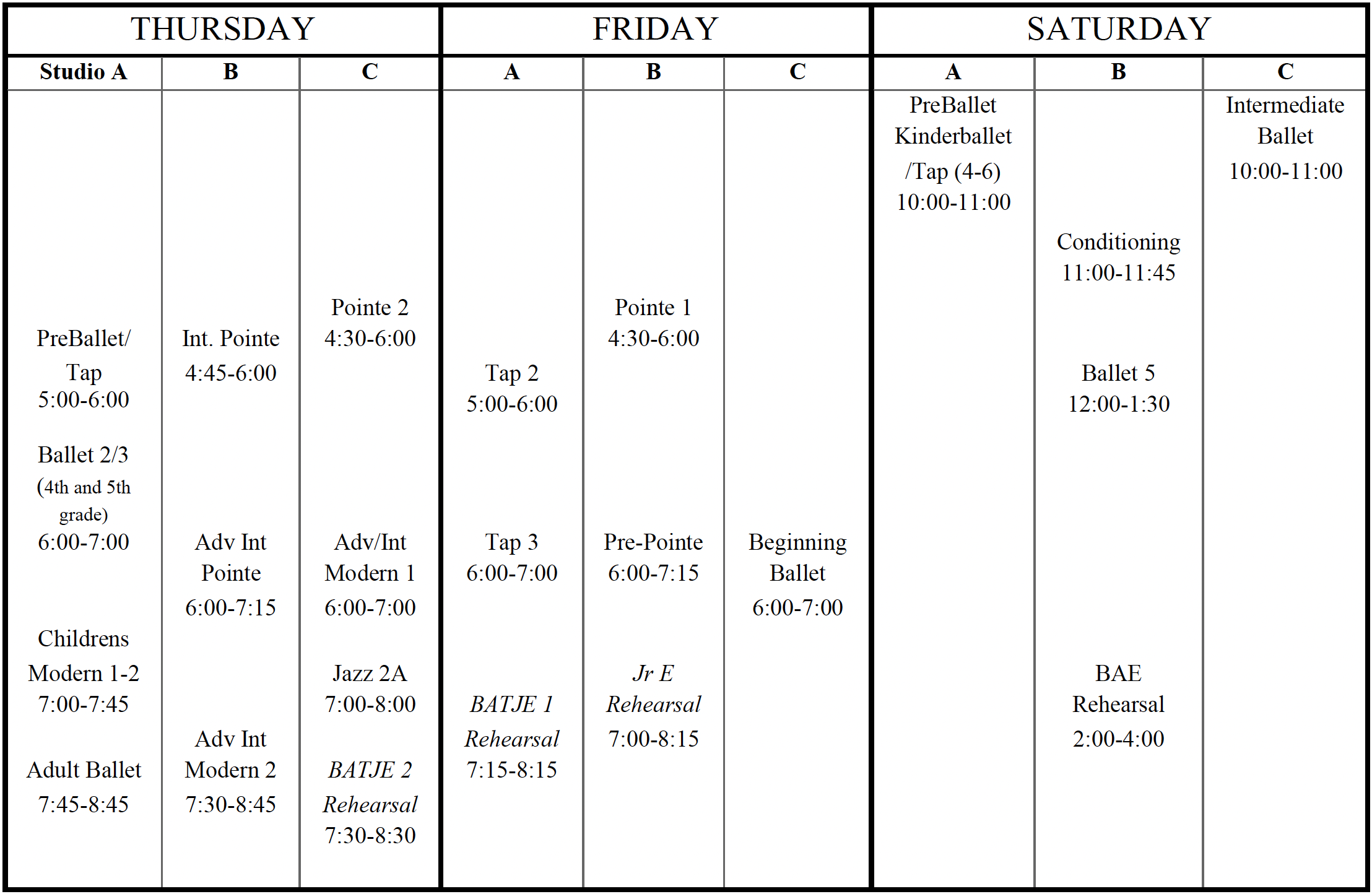 | THURSDAY | | | FRIDAY | | | SATURDAY | | |
|---|---|---|---|---|---|---|---|---|
| Studio A | B | C | A | B | C | A | B | C |
| PreBallet/ Tap 5:00-6:00 Ballet 2/3 (4th and 5th grade) 6:00-7:00 Childrens Modern 1-2 7:00-7:45 Adult Ballet 7:45-8:45 | Int. Pointe 4:45-6:00 Adv Int Pointe 6:00-7:15 Adv Int Modern 2 7:30-8:45 | Pointe 2 4:30-6:00 Adv/Int Modern 1 6:00-7:00 Jazz 2A 7:00-8:00 BATJE 2 Rehearsal 7:30-8:30 | Tap 2 5:00-6:00 Tap 3 6:00-7:00 BATJE 1 Rehearsal 7:15-8:15 | Pointe 1 4:30-6:00 Pre-Pointe 6:00-7:15 Jr E Rehearsal 7:00-8:15 | Beginning Ballet 6:00-7:00 | PreBallet Kinderballet /Tap (4-6) 10:00-11:00 | Conditioning 11:00-11:45 Ballet 5 12:00-1:30 BAE Rehearsal 2:00-4:00 | Intermediate Ballet 10:00-11:00 |